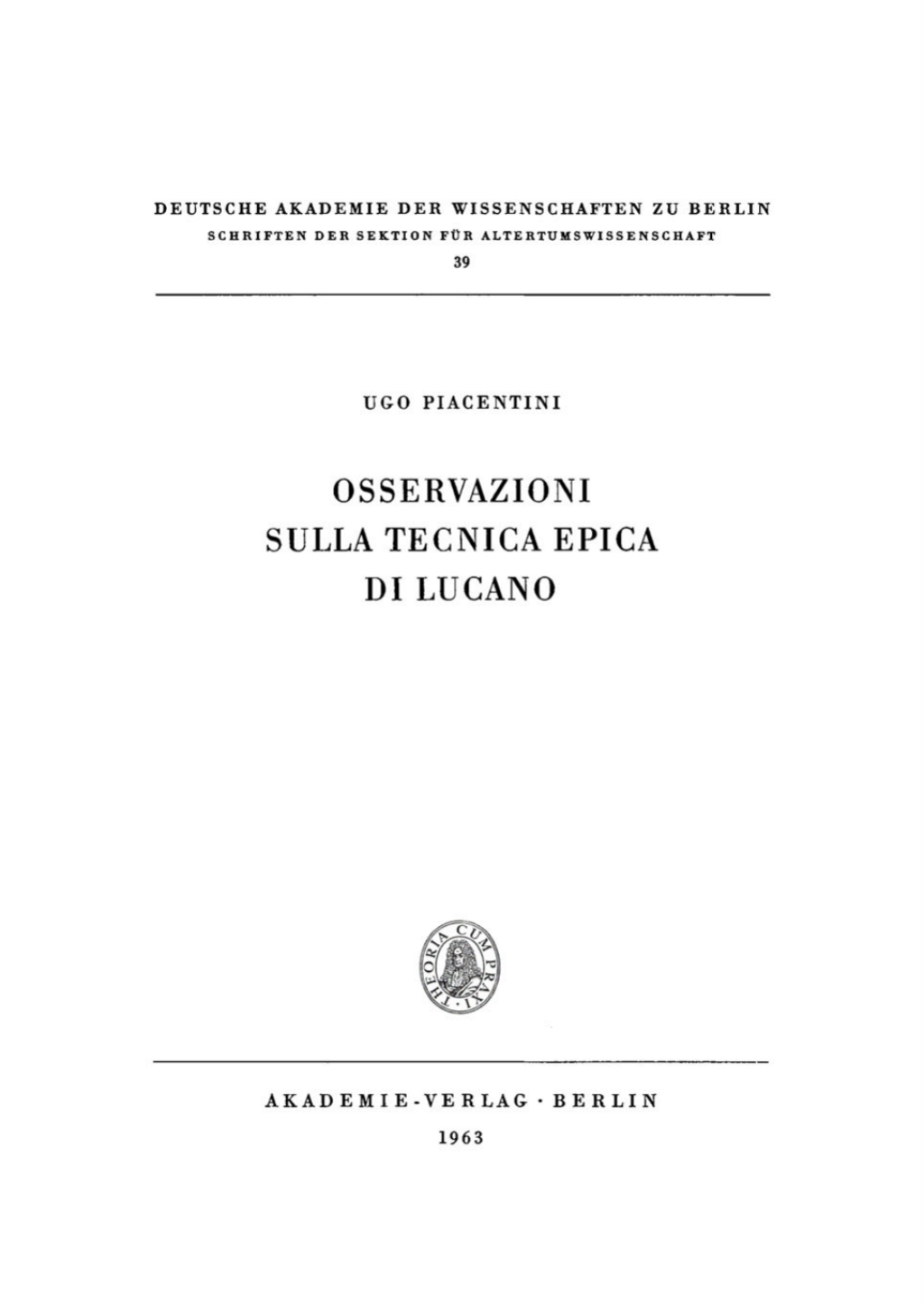 DEUTSCHE AKADEMIE DER WISSENSCHAFTEN ZU BERLIN
SCHRIFTEN DER SEKTION FÜR ALTERTUMSWISSENSCHAFT
39

UGO PIACENTINI

OSSERVAZIONI
SULLA TECNICA EPICA
DI LUCANO

THEORIA CUM PRAXI

AKADEMIE-VERLAG · BERLIN
1963